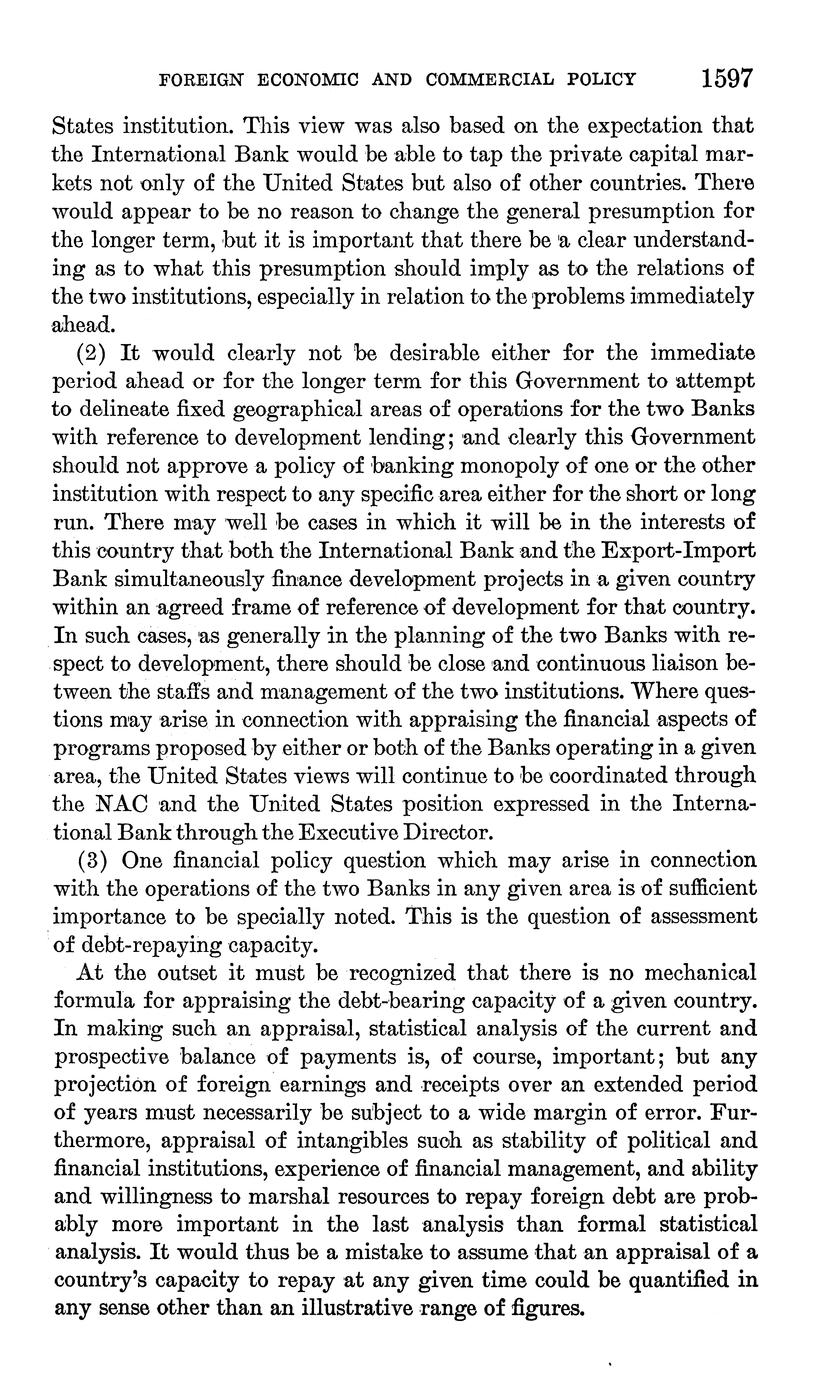 FOREIGN ECONOMIC AND COMMERCIAL POLICY 1597

States institution. This view was also based on the expectation that the International Bank would be able to tap the private capital markets not only of the United States but also of other countries. There would appear to be no reason to change the general presumption for the longer term, but it is important that there be a clear understanding as to what this presumption should imply as to the relations of the two institutions, especially in relation to the problems immediately ahead.

(2) It would clearly not be desirable either for the immediate period ahead or for the longer term for this Government to attempt to delineate fixed geographical areas of operations for the two Banks with reference to development lending; and clearly this Government should not approve a policy of banking monopoly of one or the other institution with respect to any specific area either for the short or long run. There may well be cases in which it will be in the interests of this country that both the International Bank and the Export-Import Bank simultaneously finance development projects in a given country within an agreed frame of reference of development for that country. In such cases, as generally in the planning of the two Banks with respect to development, there should be close and continuous liaison between the staffs and management of the two institutions. Where questions may arise in connection with appraising the financial aspects of programs proposed by either or both of the Banks operating in a given area, the United States views will continue to be coordinated through the NAC and the United States position expressed in the International Bank through the Executive Director.

(3) One financial policy question which may arise in connection with the operations of the two Banks in any given area is of sufficient importance to be specially noted. This is the question of assessment of debt-repaying capacity.

At the outset it must be recognized that there is no mechanical formula for appraising the debt-bearing capacity of a given country. In making such an appraisal, statistical analysis of the current and prospective balance of payments is, of course, important; but any projection of foreign earnings and receipts over an extended period of years must necessarily be subject to a wide margin of error. Furthermore, appraisal of intangibles such as stability of political and financial institutions, experience of financial management, and ability and willingness to marshal resources to repay foreign debt are probably more important in the last analysis than formal statistical analysis. It would thus be a mistake to assume that an appraisal of a country's capacity to repay at any given time could be quantified in any sense other than an illustrative range of figures.